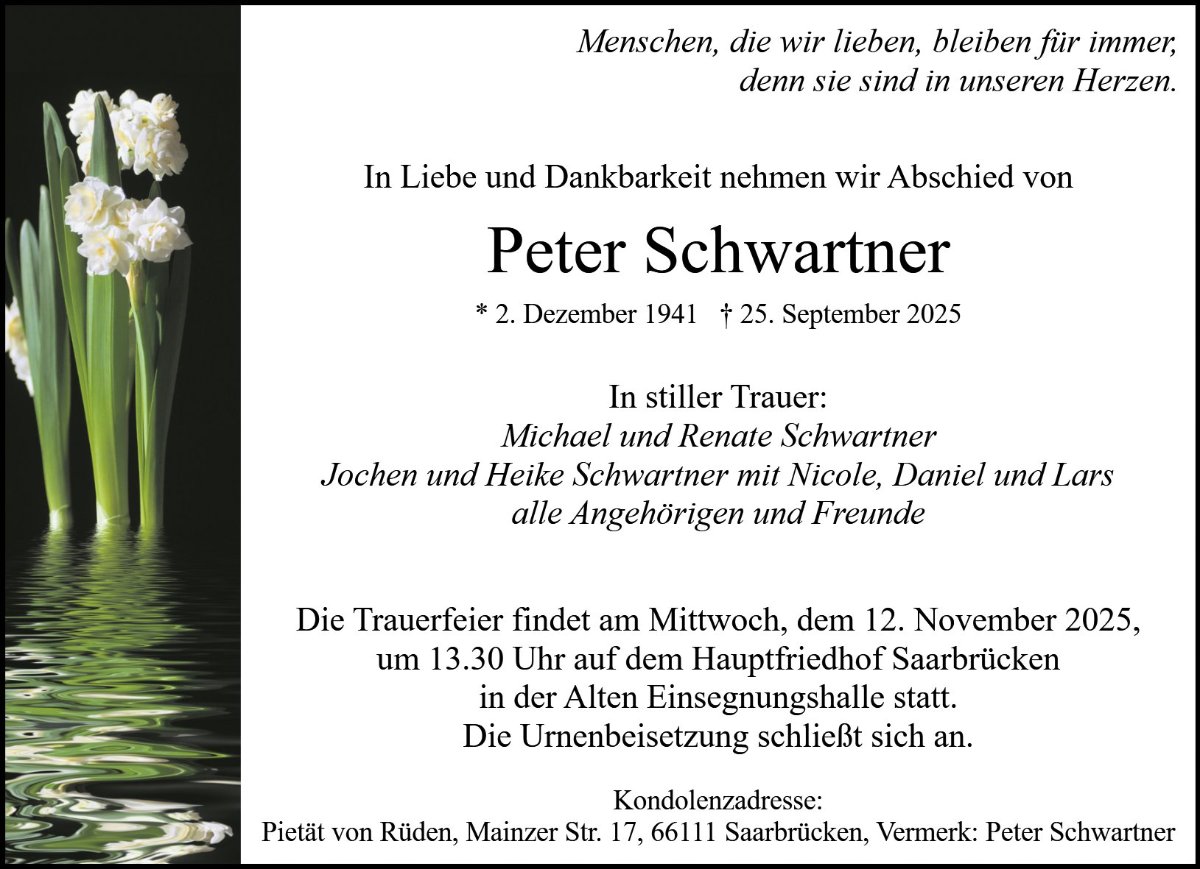 Menschen, die wir lieben, bleiben für immer,
denn sie sind in unseren Herzen.

In Liebe und Dankbarkeit nehmen wir Abschied von

Peter Schwartner

* 2. Dezember 1941 † 25. September 2025

In stiller Trauer:
Michael und Renate Schwartner
Jochen und Heike Schwartner mit Nicole, Daniel und Lars
alle Angehörigen und Freunde

Die Trauerfeier findet am Mittwoch, dem 12. November 2025, um 13.30 Uhr auf dem Hauptfriedhof Saarbrücken in der Alten Einsegnungshalle statt. Die Urnenbeisetzung schließt sich an.

Kondolenzadresse:
Pietät von Rüden, Mainzer Str. 17, 66111 Saarbrücken, Vermerk: Peter Schwartner